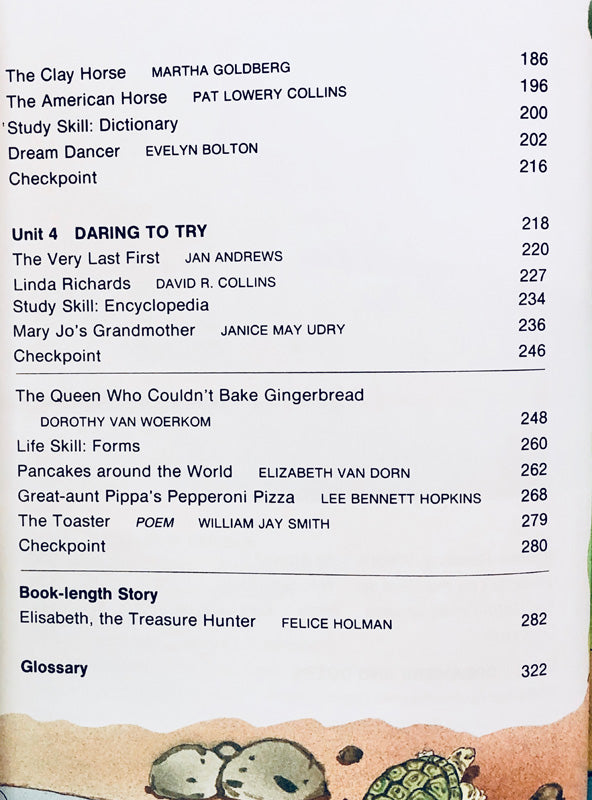 The Clay Horse MARTHA GOLDBERG 186
The American Horse PAT LOWERY COLLINS 196
Study Skill: Dictionary 200
Dream Dancer EVELYN BOLTON 202
Checkpoint 216

Unit 4 DARING TO TRY 218
The Very Last First JAN ANDREWS 220
Linda Richards DAVID R. COLLINS 227
Study Skill: Encyclopedia 234
Mary Jo's Grandmother JANICE MAY UDRY 236
Checkpoint 246

The Queen Who Couldn't Bake Gingerbread
DOROTHY VAN WOERKOM 248
Life Skill: Forms 260
Pancakes around the World ELIZABETH VAN DORN 262
Great-aunt Pippa's Pepperoni Pizza LEE BENNETT HOPKINS 268
The Toaster POEM WILLIAM JAY SMITH 279
Checkpoint 280

Book-length Story
Elisabeth, the Treasure Hunter FELICE HOLMAN 282

Glossary 322